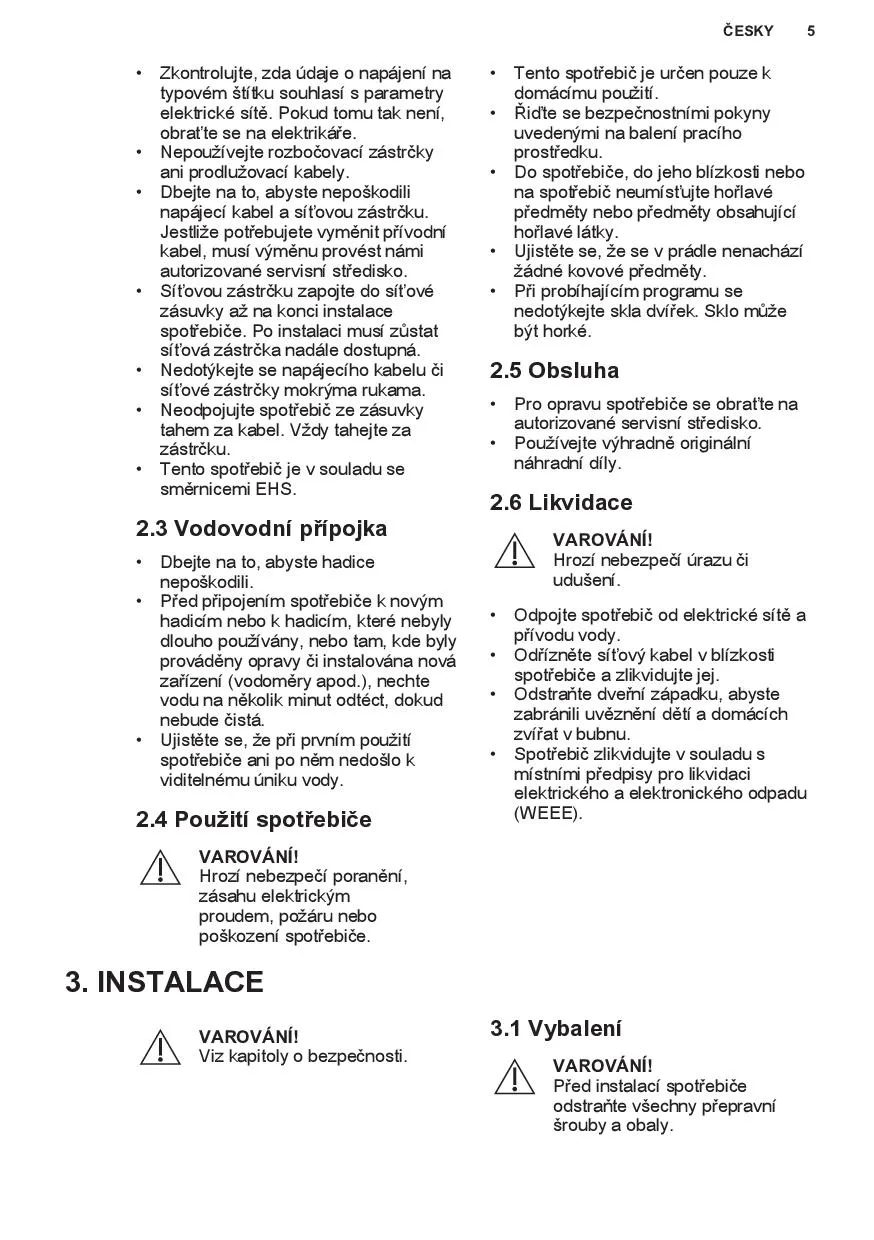 ČESKY 5

• Zkontrolujte, zda údaje o napájení na typovém štítku souhlasí s parametry elektrické sítě. Pokud tomu tak není, obraťte se na elektrikáře.
• Nepoužívejte rozbočovací zástrčky ani prodlužovací kabely.
• Dbejte na to, abyste nepoškodili napájecí kabel a síťovou zástrčku. Jestliže potřebujete vyměnit přívodní kabel, musí výměnu provést námi autorizované servisní středisko.
• Síťovou zástrčku zapojte do síťové zásuvky až na konci instalace spotřebiče. Po instalaci musí zůstat síťová zástrčka nadále dostupná.
• Nedotýkejte se napájecího kabelu či síťové zástrčky mokrýma rukama.
• Neodpojujte spotřebič ze zásuvky tahem za kabel. Vždy tahejte za zástrčku.
• Tento spotřebič je v souladu se směrnicemi EHS.

2.3 Vodovodní přípojka

• Dbejte na to, abyste hadice nepoškodili.
• Před připojením spotřebiče k novým hadicím nebo k hadicím, které nebyly dlouho používány, nebo tam, kde byly prováděny opravy či instalována nová zařízení (vodoměry apod.), nechte vodu na několik minut odtéct, dokud nebude čistá.
• Ujistěte se, že při prvním použití spotřebiče ani po něm nedošlo k viditelnému úniku vody.

2.4 Použití spotřebiče

VAROVÁNÍ!
Hrozí nebezpečí poranění, zásahu elektrickým proudem, požáru nebo poškození spotřebiče.

• Tento spotřebič je určen pouze k domácímu použití.
• Řiďte se bezpečnostními pokyny uvedenými na balení pracího prostředku.
• Do spotřebiče, do jeho blízkosti nebo na spotřebič neumísťujte hořlavé předměty nebo předměty obsahující hořlavé látky.
• Ujistěte se, že se v prádle nenachází žádné kovové předměty.
• Při probíhajícím programu se nedotýkejte skla dvířek. Sklo může být horké.

2.5 Obsluha

• Pro opravu spotřebiče se obraťte na autorizované servisní středisko.
• Používejte výhradně originální náhradní díly.

2.6 Likvidace

VAROVÁNÍ!
Hrozí nebezpečí úrazu či udušení.

• Odpojte spotřebič od elektrické sítě a přívodu vody.
• Odřízněte síťový kabel v blízkosti spotřebiče a zlikvidujte jej.
• Odstraňte dveřní západku, abyste zabránili uvěznění dětí a domácích zvířat v bubnu.
• Spotřebič zlikvidujte v souladu s místními předpisy pro likvidaci elektrického a elektronického odpadu (WEEE).

3. INSTALACE

VAROVÁNÍ!
Viz kapitoly o bezpečnosti.

3.1 Vybalení

VAROVÁNÍ!
Před instalací spotřebiče odstraňte všechny přepravní šrouby a obaly.